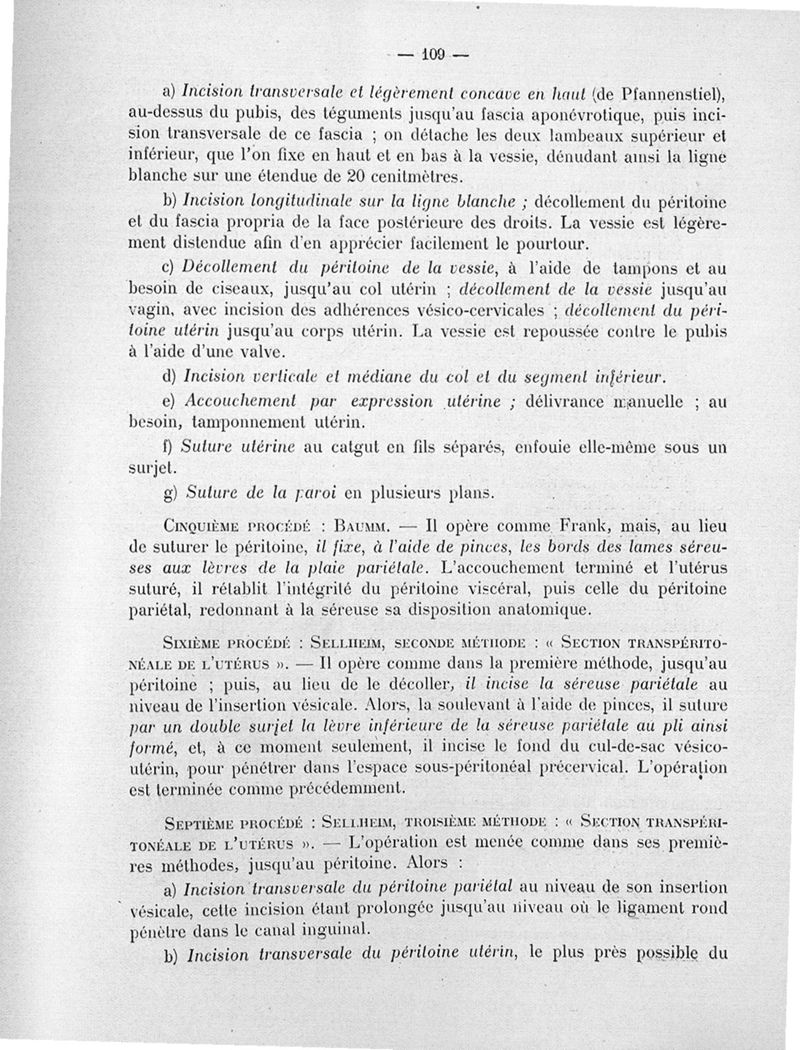 — 109 —

a) Incision transversale et légèrement concave en haut (de Pfannenstiel), au-dessus du pubis, des téguments jusqu'au fascia aponévrotique, puis incision transversale de ce fascia ; on détache les deux lambeaux supérieur et inférieur, que l'on fixe en haut et en bas à la vessie, dénudant ainsi la ligne blanche sur une étendue de 20 cenitmètres.

b) Incision longitudinale sur la ligne blanche ; décollement du péritoine et du fascia propria de la face postérieure des droits. La vessie est légèrement distendue afin d'en apprécier facilement le pourtour.

c) Décollement du péritoine de la vessie, à l'aide de tampons et au besoin de ciseaux, jusqu'au col utérin ; décollement de la vessie jusqu'au vagin, avec incision des adhérences vésico-cervicales ; décollement du péritoine utérin jusqu'au corps utérin. La vessie est repoussée contre le pubis à l'aide d'une valve.

d) Incision verticale et médiane du col et du segment inférieur.

e) Accouchement par expression utérine ; délivrance manuelle ; au besoin, tamponnement utérin.

f) Suture utérine au catgut en fils séparés, enfouie elle-même sous un surjet.

g) Suture de la paroi en plusieurs plans.

Cinquième procédé : Baumm. — Il opère comme Frank, mais, au lieu de suturer le péritoine, il fixe, à l'aide de pinces, les bords des lames séreuses aux lèvres de la plaie pariétale. L'accouchement terminé et l'utérus suturé, il rétablit l'intégrité du péritoine viscéral, puis celle du péritoine pariétal, redonnant à la séreuse sa disposition anatomique.

Sixième procédé : Sellheim, seconde méthode : « Section transpéritonéale de l'utérus ». — Il opère comme dans la première méthode, jusqu'au péritoine ; puis, au lieu de le décoller, il incise la séreuse pariétale au niveau de l'insertion vésicale. Alors, la soulevant à l'aide de pinces, il suture par un double surjet la lèvre inférieure de la séreuse pariétale au pli ainsi formé, et, à ce moment seulement, il incise le fond du cul-de-sac vésico-utérin, pour pénétrer dans l'espace sous-péritonéal précervical. L'opération est terminée comme précédemment.

Septième procédé : Sellheim, troisième méthode : « Section transpéritonéale de l'utérus ». — L'opération est menée comme dans ses premières méthodes, jusqu'au péritoine. Alors :

a) Incision transversale du péritoine pariétal au niveau de son insertion vésicale, cette incision étant prolongée jusqu'au niveau où le ligament rond pénètre dans le canal inguinal.

b) Incision transversale du péritoine utérin, le plus près possible du